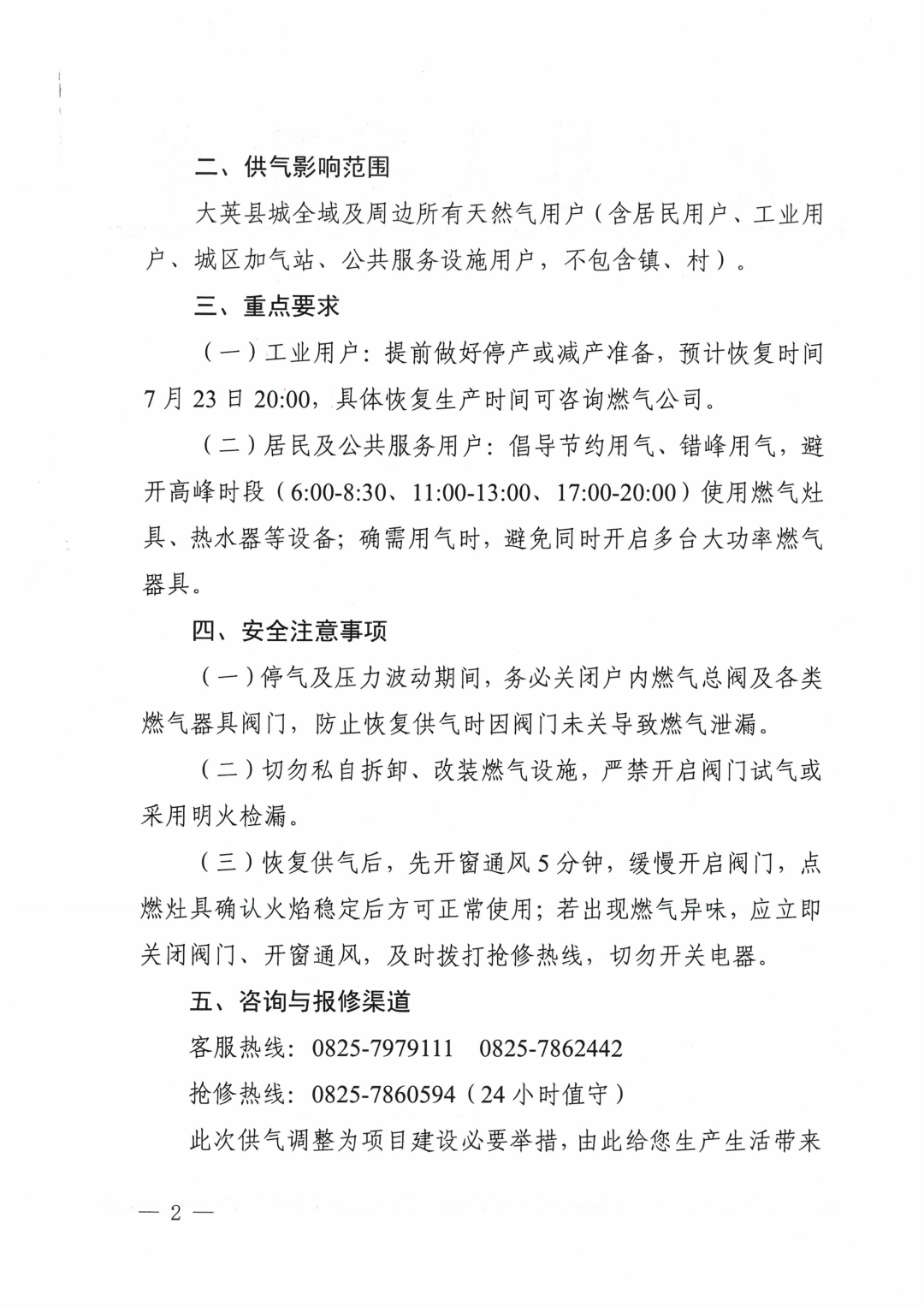 二、供气影响范围

大英县城全域及周边所有天然气用户（含居民用户、工业用户、城区加气站、公共服务设施用户，不包含镇、村）。

三、重点要求

（一）工业用户：提前做好停产或减产准备，预计恢复时间7月23日20:00，具体恢复生产时间可咨询燃气公司。

（二）居民及公共服务用户：倡导节约用气、错峰用气，避开高峰时段（6:00-8:30、11:00-13:00、17:00-20:00）使用燃气灶具、热水器等设备；确需用气时，避免同时开启多台大功率燃气器具。

四、安全注意事项

（一）停气及压力波动期间，务必关闭户内燃气总阀及各类燃气器具阀门，防止恢复供气时因阀门未关导致燃气泄漏。

（二）切勿私自拆卸、改装燃气设施，严禁开启阀门试气或采用明火检漏。

（三）恢复供气后，先开窗通风5分钟，缓慢开启阀门，点燃灶具确认火焰稳定后方可正常使用；若出现燃气异味，应立即关闭阀门、开窗通风，及时拨打抢修热线，切勿开关电器。

五、咨询与报修渠道

客服热线：0825-7979111　0825-7862442

抢修热线：0825-7860594（24小时值守）

此次供气调整为项目建设必要举措，由此给您生产生活带来

— 2 —